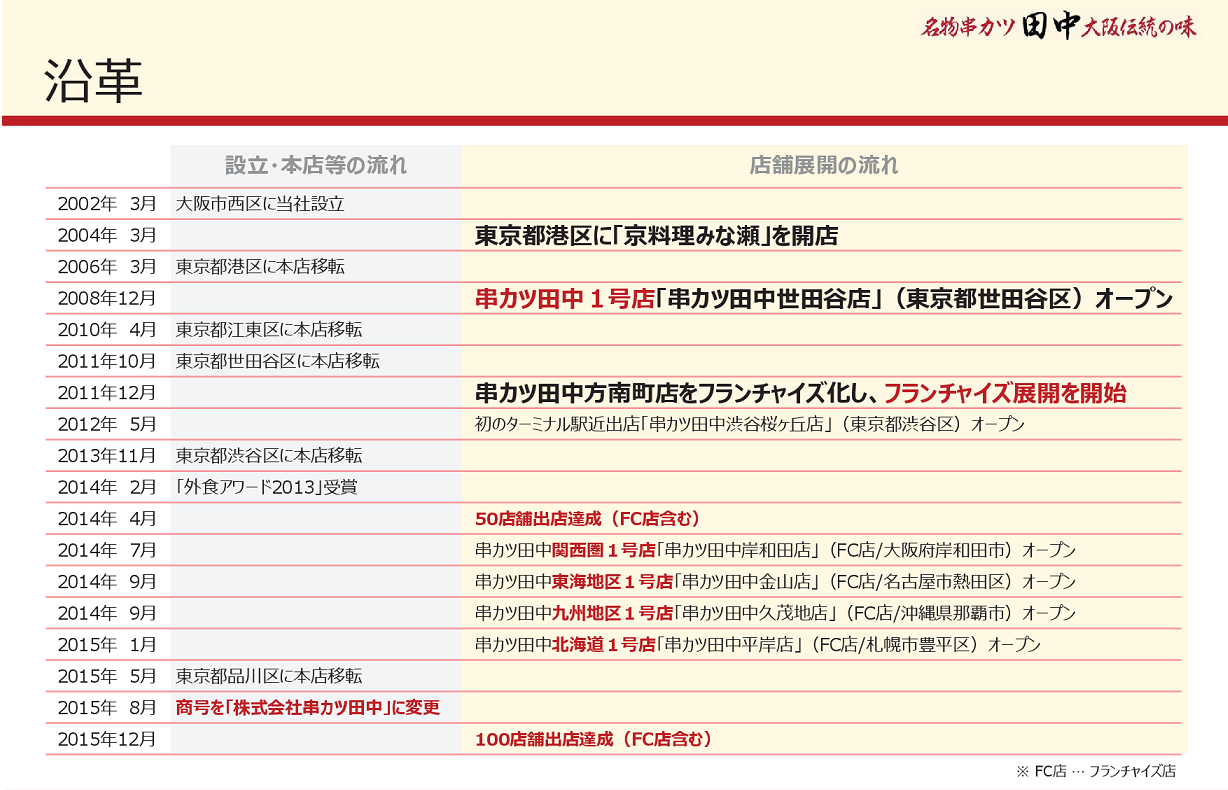 名物串カツ 田中 大阪伝統の味

沿革

| | 設立･本店等の流れ | 店舗展開の流れ |
|---|---|---|
| 2002年 3月 | 大阪市西区に当社設立 | |
| 2004年 3月 | | 東京都港区に「京料理みな瀬」を開店 |
| 2006年 3月 | 東京都港区に本店移転 | |
| 2008年12月 | | 串カツ田中１号店「串カツ田中世田谷店」（東京都世田谷区）オープン |
| 2010年 4月 | 東京都江東区に本店移転 | |
| 2011年10月 | 東京都世田谷区に本店移転 | |
| 2011年12月 | | 串カツ田中方南町店をフランチャイズ化し、フランチャイズ展開を開始 |
| 2012年 5月 | | 初のターミナル駅近出店「串カツ田中渋谷桜ヶ丘店」（東京都渋谷区）オープン |
| 2013年11月 | 東京都渋谷区に本店移転 | |
| 2014年 2月 | 「外食アワード2013」受賞 | |
| 2014年 4月 | | 50店舗出店達成（FC店含む） |
| 2014年 7月 | | 串カツ田中関西圏１号店「串カツ田中岸和田店」（FC店/大阪府岸和田市）オープン |
| 2014年 9月 | | 串カツ田中東海地区１号店「串カツ田中金山店」（FC店/名古屋市熱田区）オープン |
| 2014年 9月 | | 串カツ田中九州地区１号店「串カツ田中久茂地店」（FC店/沖縄県那覇市）オープン |
| 2015年 1月 | | 串カツ田中北海道１号店「串カツ田中平岸店」（FC店/札幌市豊平区）オープン |
| 2015年 5月 | 東京都品川区に本店移転 | |
| 2015年 8月 | 商号を「株式会社串カツ田中」に変更 | |
| 2015年12月 | | 100店舗出店達成（FC店含む） |

※ FC店 … フランチャイズ店